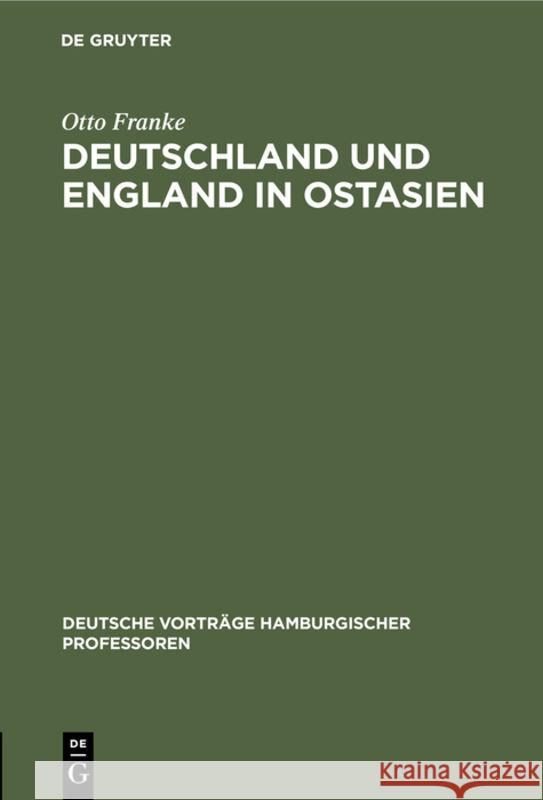 DE GRUYTER

Otto Franke

DEUTSCHLAND UND ENGLAND IN OSTASIEN

DEUTSCHE VORTRÄGE HAMBURGISCHER PROFESSOREN

DE G